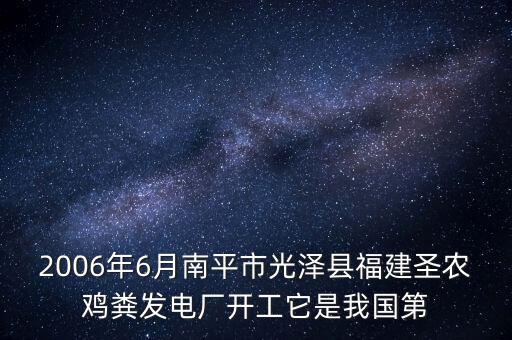 2006年6月南平市光泽县福建圣农鸡粪发电厂开工它是我国第